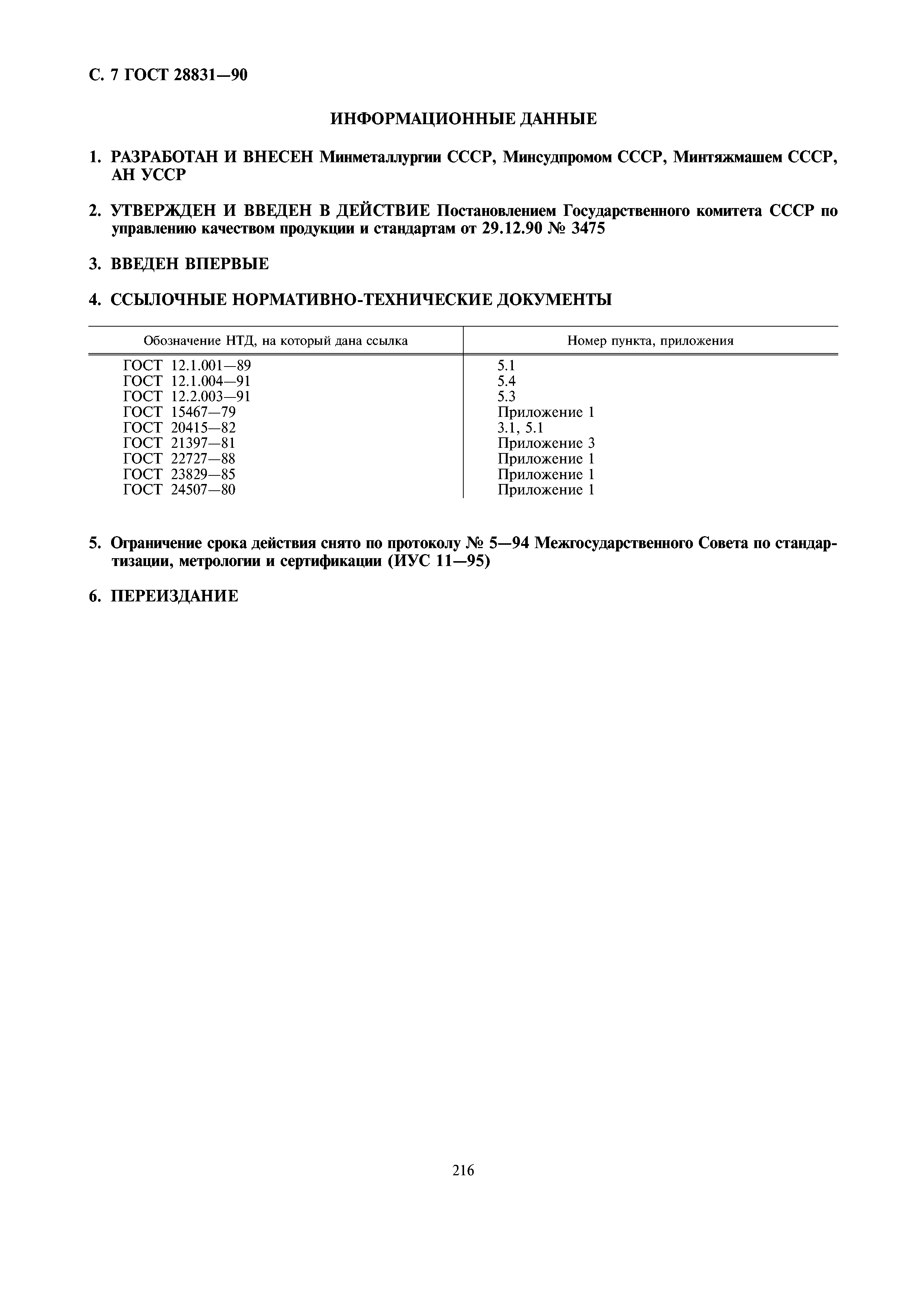 С. 7 ГОСТ 28831—90

ИНФОРМАЦИОННЫЕ ДАННЫЕ

1. РАЗРАБОТАН И ВНЕСЕН Минметаллургии СССР, Минсудпромом СССР, Минтяжмашем СССР, АН УССР

2. УТВЕРЖДЕН И ВВЕДЕН В ДЕЙСТВИЕ Постановлением Государственного комитета СССР по управлению качеством продукции и стандартам от 29.12.90 № 3475

3. ВВЕДЕН ВПЕРВЫЕ

4. ССЫЛОЧНЫЕ НОРМАТИВНО-ТЕХНИЧЕСКИЕ ДОКУМЕНТЫ

| Обозначение НТД, на который дана ссылка | Номер пункта, приложения |
|---|---|
| ГОСТ 12.1.001—89 | 5.1 |
| ГОСТ 12.1.004—91 | 5.4 |
| ГОСТ 12.2.003—91 | 5.3 |
| ГОСТ 15467—79 | Приложение 1 |
| ГОСТ 20415—82 | 3.1, 5.1 |
| ГОСТ 21397—81 | Приложение 3 |
| ГОСТ 22727—88 | Приложение 1 |
| ГОСТ 23829—85 | Приложение 1 |
| ГОСТ 24507—80 | Приложение 1 |

5. Ограничение срока действия снято по протоколу № 5—94 Межгосударственного Совета по стандартизации, метрологии и сертификации (ИУС 11—95)

6. ПЕРЕИЗДАНИЕ

216